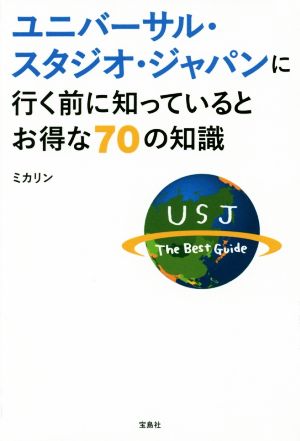 ユニバーサル・スタジオ・ジャパンに行く前に知っているとお得な70の知識

ミカリン

USJ

The Best Guide

宝島社